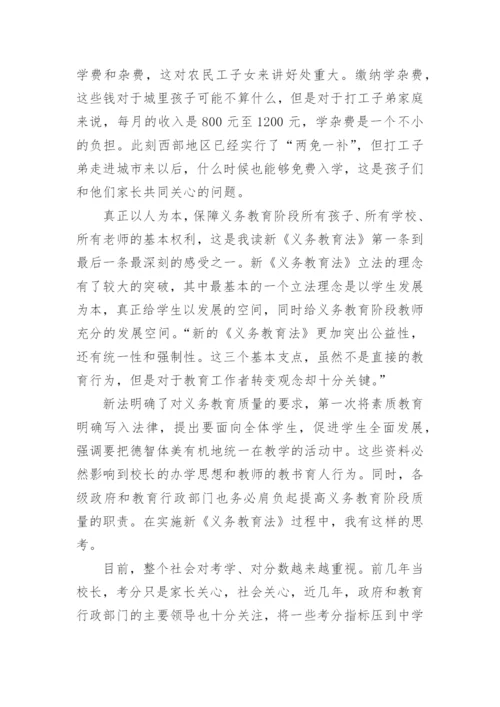 学费和杂费，这对农民工子女来讲好处重大。缴纳学杂费，这些钱对于城里孩子可能不算什么，但是对于打工子弟家庭来说，每月的收入是 800 元至 1200 元，学杂费是一个不小的负担。此刻西部地区已经实行了“两免一补”，但打工子弟走进城市来以后，什么时候也能够免费入学，这是孩子们和他们家长共同关心的问题。

真正以人为本，保障义务教育阶段所有孩子、所有学校、所有老师的基本权利，这是我读新《义务教育法》第一条到最后一条最深刻的感受之一。新《义务教育法》立法的理念有了较大的突破，其中最基本的一个立法理念是以学生发展为本，真正给学生以发展的空间，同时给义务教育阶段教师充分的发展空间。“新的《义务教育法》更加突出公益性，还有统一性和强制性。这三个基本支点，虽然不是直接的教育行为，但是对于教育工作者转变观念却十分关键。”

新法明确了对义务教育质量的要求，第一次将素质教育明确写入法律，提出要面向全体学生，促进学生全面发展，强调要把德智体美有机地统一在教学的活动中。这些资料必然影响到校长的办学思想和教师的教书育人行为。同时，各级政府和教育行政部门也务必肩负起提高义务教育阶段质量的职责。在实施新《义务教育法》过程中，我有这样的思考。

目前，整个社会对考学、对分数越来越重视。前几年当校长，考分只是家长关心，社会关心，近几年，政府和教育行政部门的主要领导也十分关注，将一些考分指标压到中学